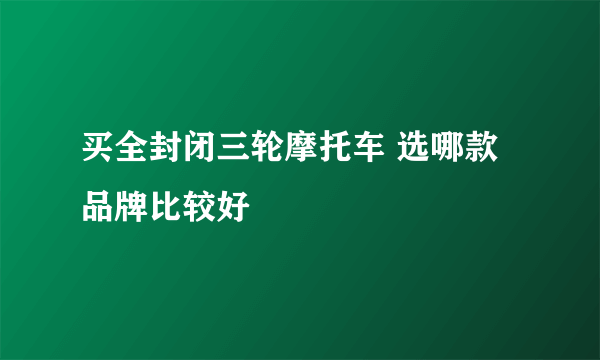 买全封闭三轮摩托车 选哪款品牌比较好